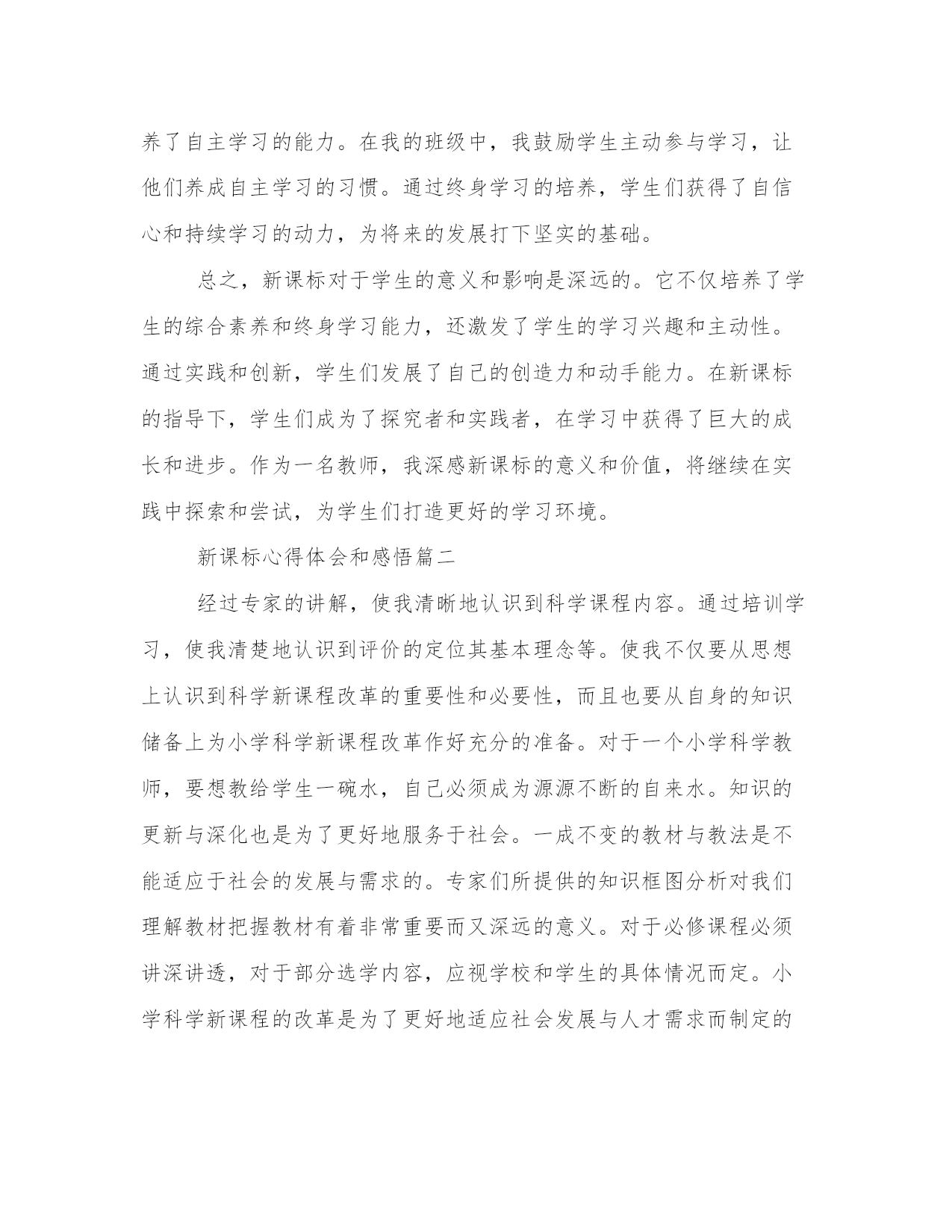 养了自主学习的能力。在我的班级中，我鼓励学生主动参与学习，让他们养成自主学习的习惯。通过终身学习的培养，学生们获得了自信心和持续学习的动力，为将来的发展打下坚实的基础。

总之，新课标对于学生的意义和影响是深远的。它不仅培养了学生的综合素养和终身学习能力，还激发了学生的学习兴趣和主动性。通过实践和创新，学生们发展了自己的创造力和动手能力。在新课标的指导下，学生们成为了探究者和实践者，在学习中获得了巨大的成长和进步。作为一名教师，我深感新课标的意义和价值，将继续在实践中探索和尝试，为学生们打造更好的学习环境。

新课标心得体会和感悟篇二

经过专家的讲解，使我清晰地认识到科学课程内容。通过培训学习，使我清楚地认识到评价的定位其基本理念等。使我不仅要从思想上认识到科学新课程改革的重要性和必要性，而且也要从自身的知识储备上为小学科学新课程改革作好充分的准备。对于一个小学科学教师，要想教给学生一碗水，自己必须成为源源不断的自来水。知识的更新与深化也是为了更好地服务于社会。一成不变的教材与教法是不能适应于社会的发展与需求的。专家们所提供的知识框图分析对我们理解教材把握教材有着非常重要而又深远的意义。对于必修课程必须讲深讲透，对于部分选学内容，应视学校和学生的具体情况而定。小学科学新课程的改革是为了更好地适应社会发展与人才需求而制定的